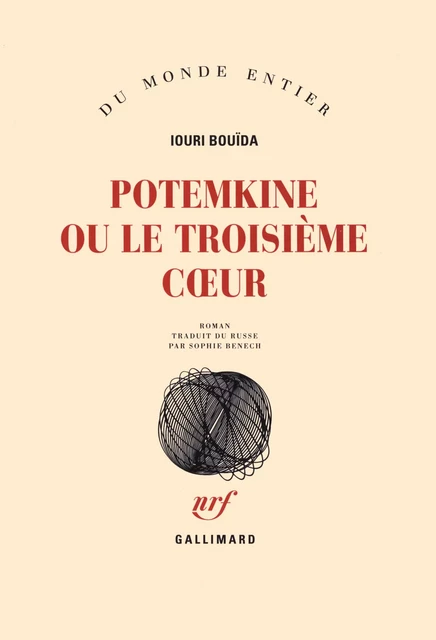 DU MONDE ENTIER

IOURI BOUÏDA

POTEMKINE
OU LE TROISIÈME
CŒUR

ROMAN
TRADUIT DU RUSSE
PAR SOPHIE BENECH

nrf

GALLIMARD